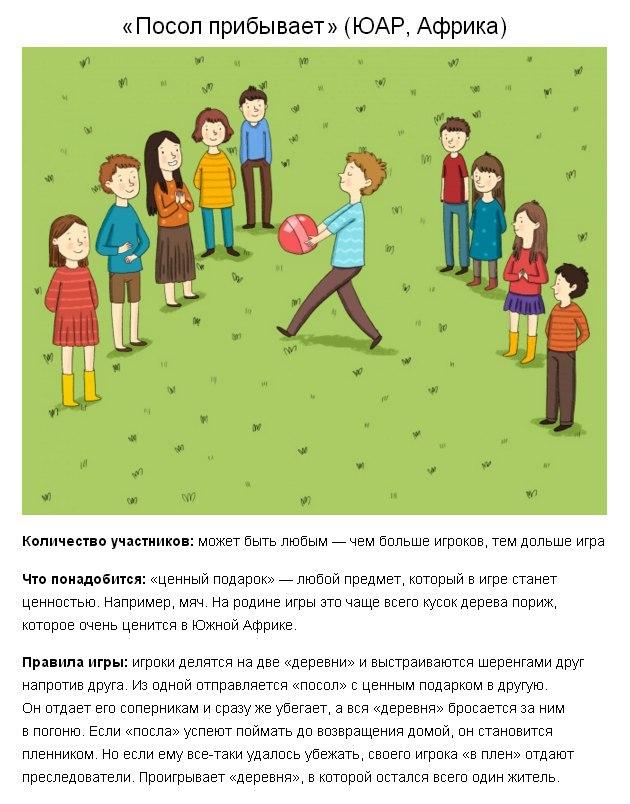 «Посол прибывает» (ЮАР, Африка)

Количество участников: может быть любым — чем больше игроков, тем дольше игра

Что понадобится: «ценный подарок» — любой предмет, который в игре станет ценностью. Например, мяч. На родине игры это чаще всего кусок дерева пориж, которое очень ценится в Южной Африке.

Правила игры: игроки делятся на две «деревни» и выстраиваются шеренгами друг напротив друга. Из одной отправляется «посол» с ценным подарком в другую. Он отдает его соперникам и сразу же убегает, а вся «деревня» бросается за ним в погоню. Если «посла» успеют поймать до возвращения домой, он становится пленником. Но если ему все-таки удалось убежать, своего игрока «в плен» отдают преследователи. Проигрывает «деревня», в которой остался всего один житель.